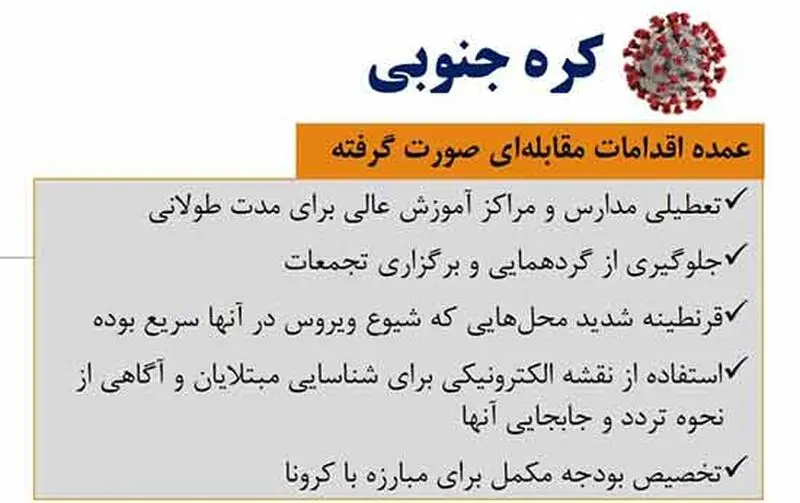 کره جنوبی

عمده اقدامات مقابله‌ای صورت گرفته

✓تعطیلی مدارس و مراکز آموزش عالی برای مدت طولانی

✓جلوگیری از گردهمایی و برگزاری تجمعات

✓قرنطینه شدید محل‌هایی که شیوع ویروس در آنها سریع بوده

✓استفاده از نقشه الکترونیکی برای شناسایی مبتلایان و آگاهی از نحوه تردد و جابجایی آنها

✓تخصیص بودجه مکمل برای مبارزه با کرونا